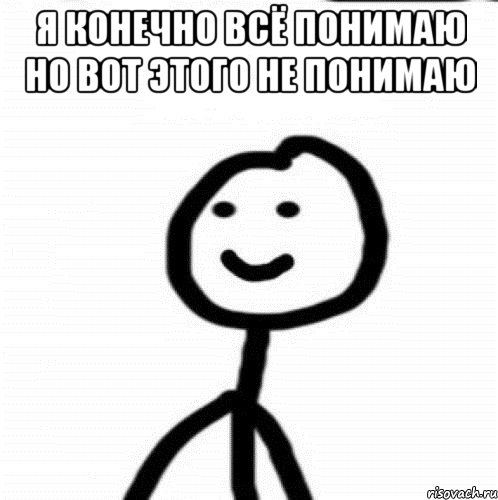 Я КОНЕЧНО ВСЁ ПОНИМАЮ НО ВОТ ЭТОГО НЕ ПОНИМАЮ

risovach.ru